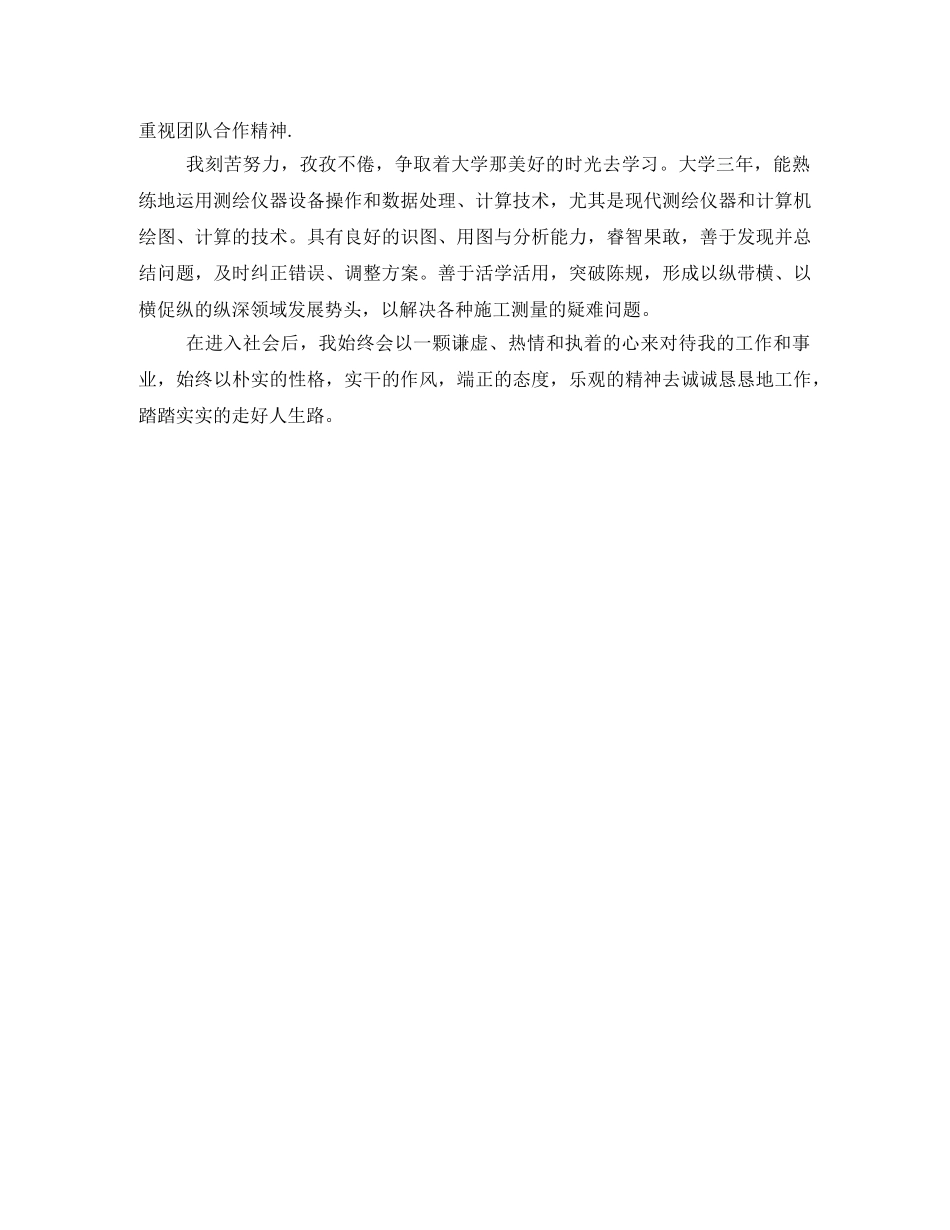 重视团队合作精神.

我刻苦努力，孜孜不倦，争取着大学那美好的时光去学习。大学三年，能熟练地运用测绘仪器设备操作和数据处理、计算技术，尤其是现代测绘仪器和计算机绘图、计算的技术。具有良好的识图、用图与分析能力，睿智果敢，善于发现并总结问题，及时纠正错误、调整方案。善于活学活用，突破陈规，形成以纵带横、以横促纵的纵深领域发展势头，以解决各种施工测量的疑难问题。

在进入社会后，我始终会以一颗谦虚、热情和执着的心来对待我的工作和事业，始终以朴实的性格，实干的作风，端正的态度，乐观的精神去诚诚恳恳地工作，踏踏实实的走好人生路。